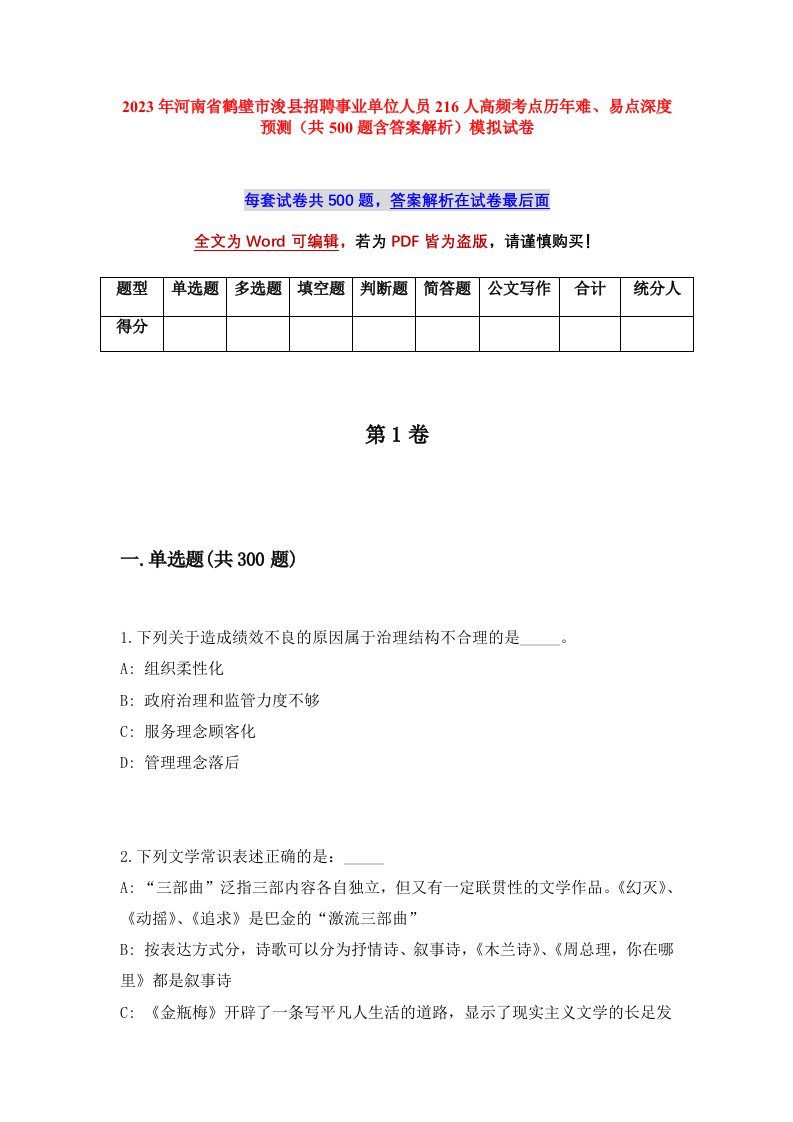 2023年河南省鹤壁市浚县招聘事业单位人员216人高频考点历年难、易点深度预测（共500题含答案解析）模拟试卷

每套试卷共500题，答案解析在试卷最后面

全文为Word可编辑，若为PDF皆为盗版，请谨慎购买！

| 题型 | 单选题 | 多选题 | 填空题 | 判断题 | 简答题 | 公文写作 | 合计 | 统分人 |
|---|---|---|---|---|---|---|---|---|
| 得分 | | | | | | | | |

第1卷

一.单选题(共300题)

1.下列关于造成绩效不良的原因属于治理结构不合理的是_____。
A: 组织柔性化
B: 政府治理和监管力度不够
C: 服务理念顾客化
D: 管理理念落后

2.下列文学常识表述正确的是：_____
A: “三部曲”泛指三部内容各自独立，但又有一定联贯性的文学作品。《幻灭》、《动摇》、《追求》是巴金的“激流三部曲”
B: 按表达方式分，诗歌可以分为抒情诗、叙事诗，《木兰诗》、《周总理，你在哪里》都是叙事诗
C: 《金瓶梅》开辟了一条写平凡人生活的道路，显示了现实主义文学的长足发